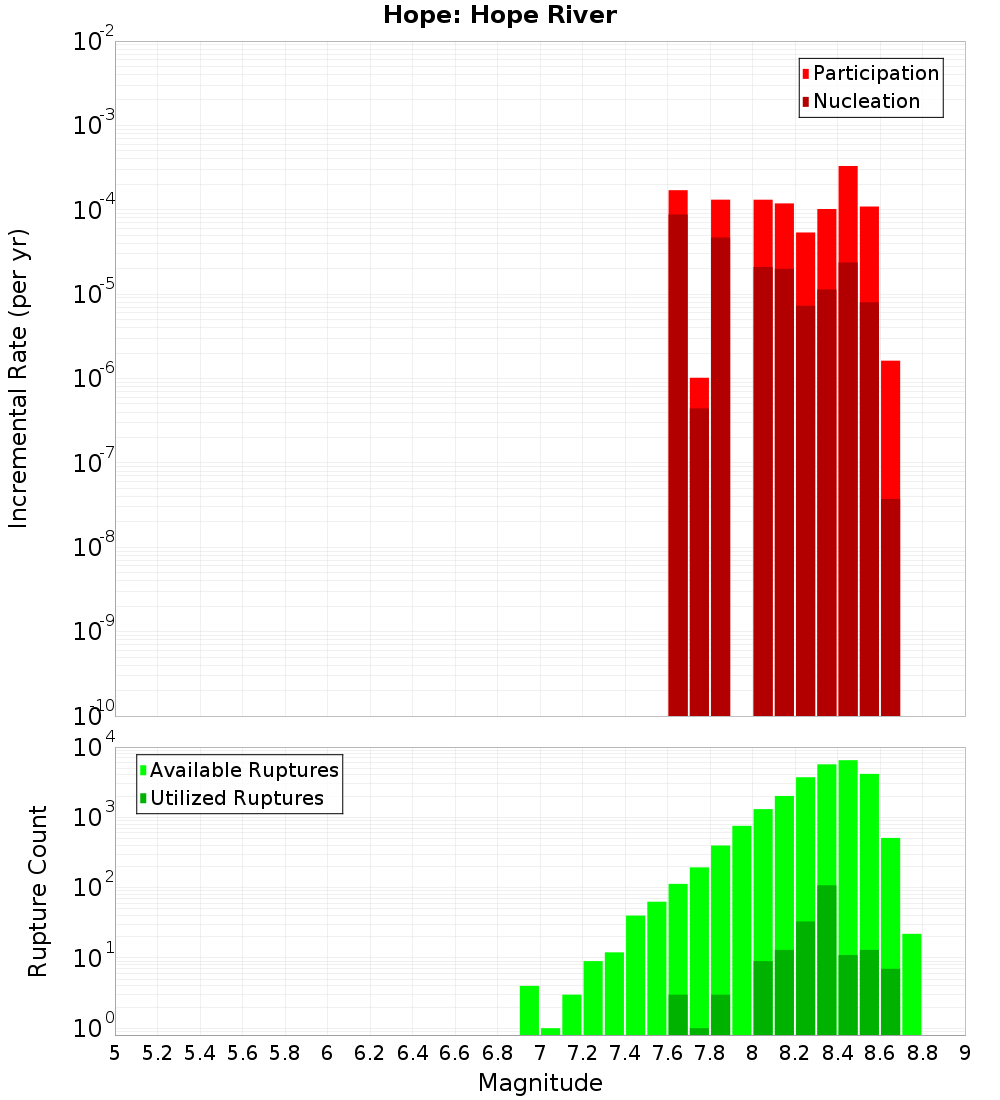 Hope: Hope River

Participation
Nucleation

Incremental Rate (per yr)

$10^{-2}$
$10^{-3}$
$10^{-4}$
$10^{-5}$
$10^{-6}$
$10^{-7}$
$10^{-8}$
$10^{-9}$
$10^{-10}$

Available Ruptures
Utilized Ruptures

Rupture Count

$10^{4}$
$10^{3}$
$10^{2}$
$10^{1}$
$10^{0}$

5 5.2 5.4 5.6 5.8 6 6.2 6.4 6.6 6.8 7 7.2 7.4 7.6 7.8 8 8.2 8.4 8.6 8.8 9

Magnitude